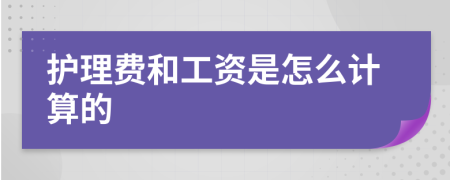 护理费和工资是怎么计算的